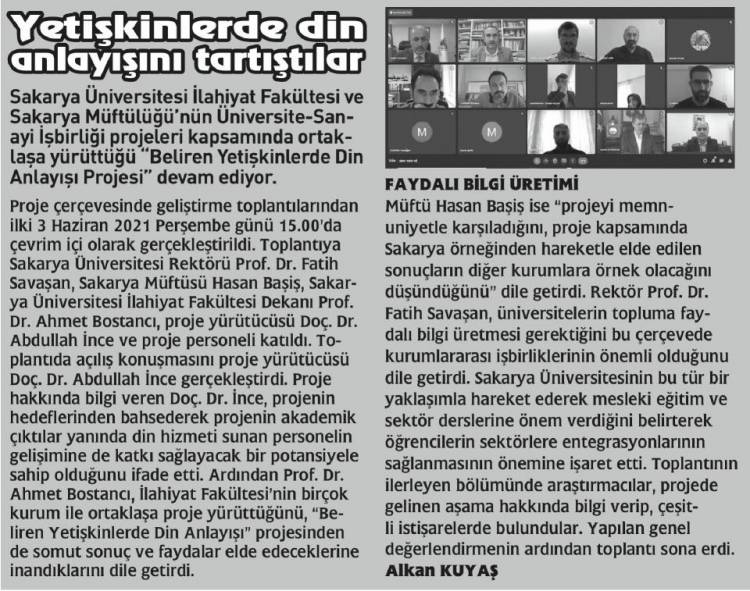 Yetişkinlerde din anlayışını tartıştılar

Sakarya Üniversitesi İlahiyat Fakültesi ve Sakarya Müftülüğü'nün Üniversite-Sanayi İşbirliği projeleri kapsamında ortaklaşa yürüttüğü "Beliren Yetişkinlerde Din Anlayışı Projesi" devam ediyor.

Proje çerçevesinde geliştirme toplantılarından ilki 3 Haziran 2021 Perşembe günü 15.00'da çevrim içi olarak gerçekleştirildi. Toplantıya Sakarya Üniversitesi Rektörü Prof. Dr. Fatih Savaşan, Sakarya Müftüsü Hasan Başiş, Sakarya Üniversitesi İlahiyat Fakültesi Dekanı Prof. Dr. Ahmet Bostancı, proje yürütücüsü Doç. Dr. Abdullah İnce ve proje personeli katıldı. Toplantıda açılış konuşmasını proje yürütücüsü Doç. Dr. Abdullah İnce gerçekleştirdi. Proje hakkında bilgi veren Doç. Dr. İnce, projenin hedeflerinden bahsederek projenin akademik çıktılar yanında din hizmeti sunan personelin gelişimine de katkı sağlayacak bir potansiyele sahip olduğunu ifade etti. Ardından Prof. Dr. Ahmet Bostancı, İlahiyat Fakültesi'nin birçok kurum ile ortaklaşa proje yürüttüğünü, "Beliren Yetişkinlerde Din Anlayışı" projesinden de somut sonuç ve faydalar elde edeceklerine inandıklarını dile getirdi.

M

M

FAYDALI BİLGİ ÜRETİMİ
Müftü Hasan Başiş ise "projeyi memnuniyetle karşıladığını, proje kapsamında Sakarya örneğinden hareketle elde edilen sonuçların diğer kurumlara örnek olacağını düşündüğünü" dile getirdi. Rektör Prof. Dr. Fatih Savaşan, üniversitelerin topluma faydalı bilgi üretmesi gerektiğini bu çerçevede kurumlararası işbirliklerinin önemli olduğunu dile getirdi. Sakarya Üniversitesinin bu tür bir yaklaşımla hareket ederek mesleki eğitim ve sektör derslerine önem verdiğini belirterek öğrencilerin sektörlere entegrasyonlarının sağlanmasının önemine işaret etti. Toplantının ilerleyen bölümünde araştırmacılar, projede gelinen aşama hakkında bilgi verip, çeşitli istişarelerde bulundular. Yapılan genel değerlendirmenin ardından toplantı sona erdi.
Alkan KUYAŞ